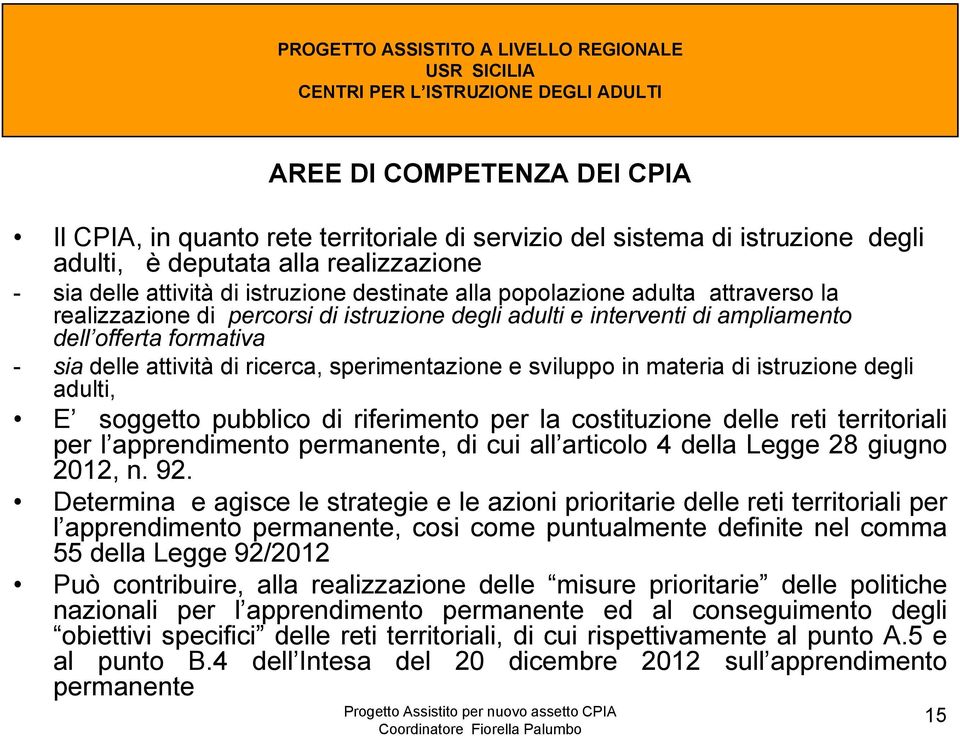 PROGETTO ASSISTITO A LIVELLO REGIONALE
USR SICILIA
CENTRI PER L'ISTRUZIONE DEGLI ADULTI

AREE DI COMPETENZA DEI CPIA

• Il CPIA, in quanto rete territoriale di servizio del sistema di istruzione degli adulti, è deputata alla realizzazione

- sia delle attività di istruzione destinate alla popolazione adulta attraverso la realizzazione di percorsi di istruzione degli adulti e interventi di ampliamento dell'offerta formativa

- sia delle attività di ricerca, sperimentazione e sviluppo in materia di istruzione degli adulti,

• E' soggetto pubblico di riferimento per la costituzione delle reti territoriali per l'apprendimento permanente, di cui all'articolo 4 della Legge 28 giugno 2012, n. 92.

• Determina e agisce le strategie e le azioni prioritarie delle reti territoriali per l'apprendimento permanente, cosi come puntualmente definite nel comma 55 della Legge 92/2012

• Può contribuire, alla realizzazione delle "misure prioritarie" delle politiche nazionali per l'apprendimento permanente ed al conseguimento degli "obiettivi specifici" delle reti territoriali, di cui rispettivamente al punto A.5 e al punto B.4 dell'Intesa del 20 dicembre 2012 sull'apprendimento permanente

Progetto Assistito per nuovo assetto CPIA
Coordinatore Fiorella Palumbo

15